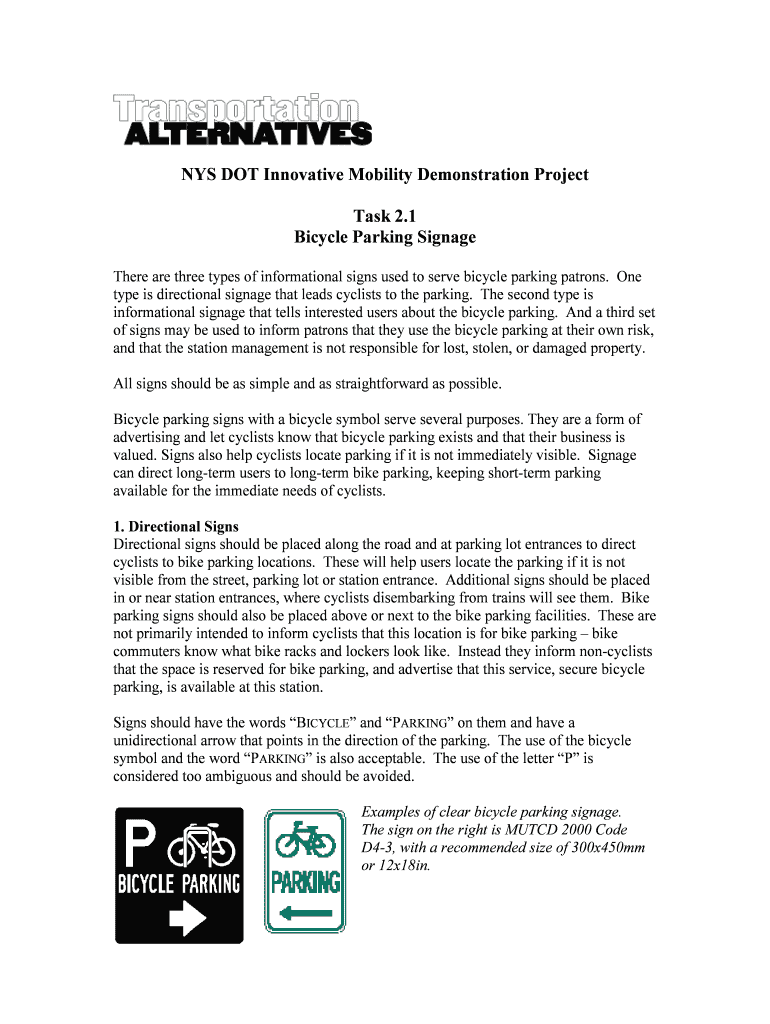 Transportation ALTERNATIVES

NYS DOT Innovative Mobility Demonstration Project

Task 2.1
Bicycle Parking Signage

There are three types of informational signs used to serve bicycle parking patrons. One type is directional signage that leads cyclists to the parking. The second type is informational signage that tells interested users about the bicycle parking. And a third set of signs may be used to inform patrons that they use the bicycle parking at their own risk, and that the station management is not responsible for lost, stolen, or damaged property.

All signs should be as simple and as straightforward as possible.

Bicycle parking signs with a bicycle symbol serve several purposes. They are a form of advertising and let cyclists know that bicycle parking exists and that their business is valued. Signs also help cyclists locate parking if it is not immediately visible. Signage can direct long-term users to long-term bike parking, keeping short-term parking available for the immediate needs of cyclists.

1. Directional Signs
Directional signs should be placed along the road and at parking lot entrances to direct cyclists to bike parking locations. These will help users locate the parking if it is not visible from the street, parking lot or station entrance. Additional signs should be placed in or near station entrances, where cyclists disembarking from trains will see them. Bike parking signs should also be placed above or next to the bike parking facilities. These are not primarily intended to inform cyclists that this location is for bike parking – bike commuters know what bike racks and lockers look like. Instead they inform non-cyclists that the space is reserved for bike parking, and advertise that this service, secure bicycle parking, is available at this station.

Signs should have the words “BICYCLE” and “PARKING” on them and have a unidirectional arrow that points in the direction of the parking. The use of the bicycle symbol and the word “PARKING” is also acceptable. The use of the letter “P” is considered too ambiguous and should be avoided.

P
BICYCLE PARKING

PARKING

Examples of clear bicycle parking signage. The sign on the right is MUTCD 2000 Code D4-3, with a recommended size of 300x450mm or 12x18in.